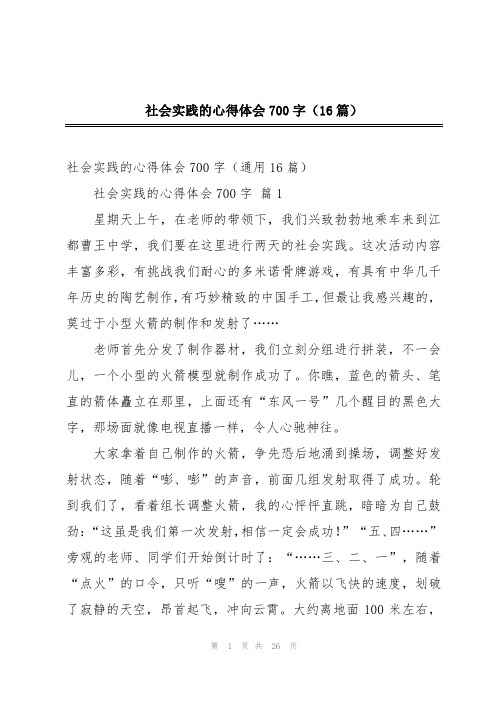 社会实践的心得体会700字（16篇）

社会实践的心得体会700字（通用16篇）

社会实践的心得体会700字 篇1

星期天上午，在老师的带领下，我们兴致勃勃地乘车来到江都曹王中学，我们要在这里进行两天的社会实践。这次活动内容丰富多彩，有挑战我们耐心的多米诺骨牌游戏，有具有中华几千年历史的陶艺制作，有巧妙精致的中国手工，但最让我感兴趣的，莫过于小型火箭的制作和发射了……

老师首先分发了制作器材，我们立刻分组进行拼装，不一会儿，一个小型的火箭模型就制作成功了。你瞧，蓝色的箭头、笔直的箭体矗立在那里，上面还有“东风一号”几个醒目的黑色大字，那场面就像电视直播一样，令人心驰神往。

大家拿着自己制作的火箭，争先恐后地涌到操场，调整好发射状态，随着“嘭、嘭”的声音，前面几组发射取得了成功。轮到我们了，看着组长调整火箭，我的心怦怦直跳，暗暗为自己鼓劲：“这虽是我们第一次发射，相信一定会成功！”“五、四……”旁观的老师、同学们开始倒计时了：“……三、二、一”，随着“点火”的口令，只听“嗖”的一声，火箭以飞快的速度，划破了寂静的天空，昂首起飞，冲向云霄。大约离地面100米左右，

第 1 页 共 26 页